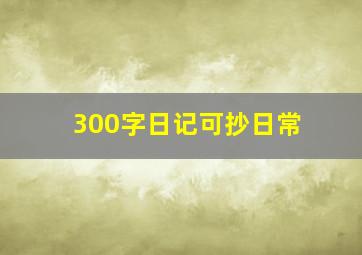 300字日记可抄日常